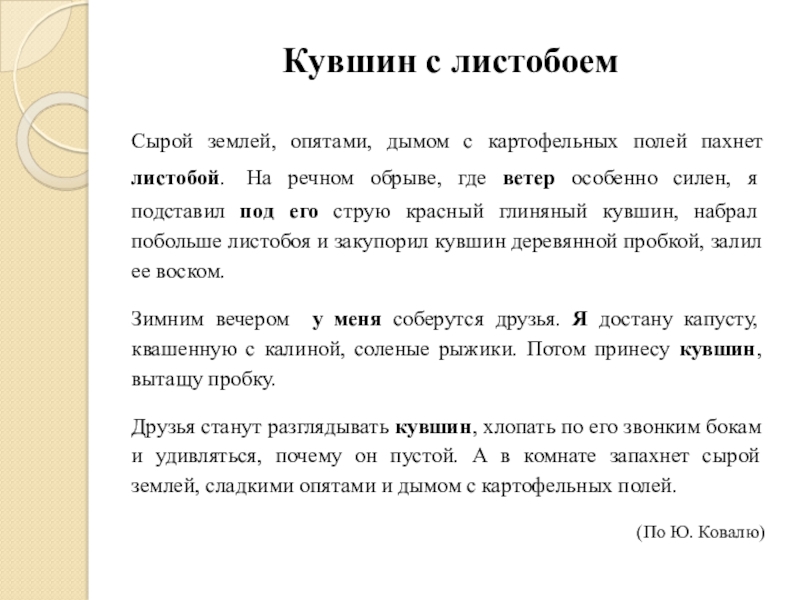 Кувшин с листобоем

Сырой землей, опятами, дымом с картофельных полей пахнет листобой. На речном обрыве, где ветер особенно силен, я подставил под его струю красный глиняный кувшин, набрал побольше листобоя и закупорил кувшин деревянной пробкой, залил ее воском.

Зимним вечером у меня соберутся друзья. Я достану капусту, квашенную с калиной, соленые рыжики. Потом принесу кувшин, вытащу пробку.

Друзья станут разглядывать кувшин, хлопать по его звонким бокам и удивляться, почему он пустой. А в комнате запахнет сырой землей, сладкими опятами и дымом с картофельных полей.

(По Ю. Ковалю)